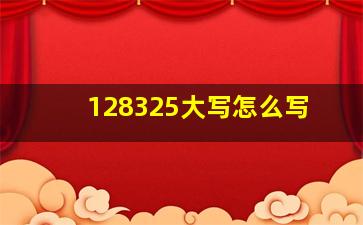 128325大写怎么写